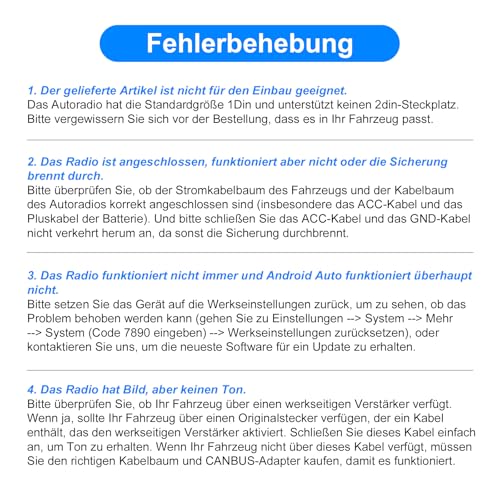 Fehlerbehebung

1. Der gelieferte Artikel ist nicht für den Einbau geeignet.
Das Autoradio hat die Standardgröße 1Din und unterstützt keinen 2din-Steckplatz. Bitte vergewissern Sie sich vor der Bestellung, dass es in Ihr Fahrzeug passt.

2. Das Radio ist angeschlossen, funktioniert aber nicht oder die Sicherung brennt durch.
Bitte überprüfen Sie, ob der Stromkabelbaum des Fahrzeugs und der Kabelbaum des Autoradios korrekt angeschlossen sind (insbesondere das ACC-Kabel und das Pluskabel der Batterie). Und bitte schließen Sie das ACC-Kabel und das GND-Kabel nicht verkehrt herum an, da sonst die Sicherung durchbrennt.

3. Das Radio funktioniert nicht immer und Android Auto funktioniert überhaupt nicht.
Bitte setzen Sie das Gerät auf die Werkseinstellungen zurück, um zu sehen, ob das Problem behoben werden kann (gehen Sie zu Einstellungen --> System --> Mehr --> System (Code 7890 eingeben) --> Werkseinstellungen zurücksetzen), oder kontaktieren Sie uns, um die neueste Software für ein Update zu erhalten.

4. Das Radio hat Bild, aber keinen Ton.
Bitte überprüfen Sie, ob Ihr Fahrzeug über einen werkseitigen Verstärker verfügt. Wenn ja, sollte Ihr Fahrzeug über einen Originalstecker verfügen, der ein Kabel enthält, das den werkseitigen Verstärker aktiviert. Schließen Sie dieses Kabel einfach an, um Ton zu erhalten. Wenn Ihr Fahrzeug nicht über dieses Kabel verfügt, müssen Sie den richtigen Kabelbaum und CANBUS-Adapter kaufen, damit es funktioniert.